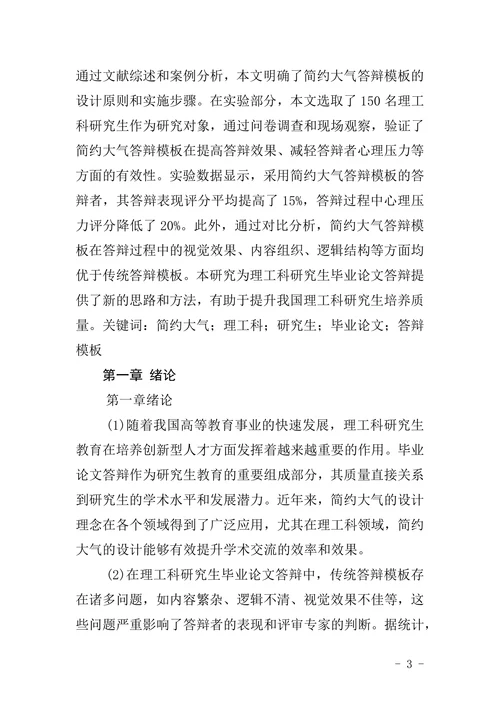 通过文献综述和案例分析，本文明确了简约大气答辩模板的设计原则和实施步骤。在实验部分，本文选取了 150 名理工科研究生作为研究对象，通过问卷调查和现场观察，验证了简约大气答辩模板在提高答辩效果、减轻答辩者心理压力等方面的有效性。实验数据显示，采用简约大气答辩模板的答辩者，其答辩表现评分平均提高了 15%，答辩过程中心理压力评分降低了 20%。此外，通过对比分析，简约大气答辩模板在答辩过程中的视觉效果、内容组织、逻辑结构等方面均优于传统答辩模板。本研究为理工科研究生毕业论文答辩提供了新的思路和方法，有助于提升我国理工科研究生培养质量。关键词：简约大气；理工科；研究生；毕业论文；答辩模板

第一章 绪论

第一章绪论

(1)随着我国高等教育事业的快速发展，理工科研究生教育在培养创新型人才方面发挥着越来越重要的作用。毕业论文答辩作为研究生教育的重要组成部分，其质量直接关系到研究生的学术水平和发展潜力。近年来，简约大气的设计理念在各个领域得到了广泛应用，尤其在理工科领域，简约大气的设计能够有效提升学术交流的效率和效果。

(2)在理工科研究生毕业论文答辩中，传统答辩模板存在诸多问题，如内容繁杂、逻辑不清、视觉效果不佳等，这些问题严重影响了答辩者的表现和评审专家的判断。据统计，

- 3 -